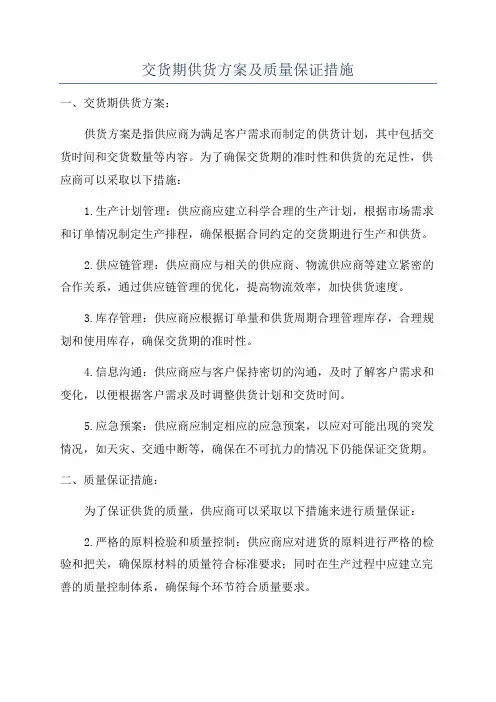 交货期供货方案及质量保证措施

一、交货期供货方案：

供货方案是指供应商为满足客户需求而制定的供货计划，其中包括交货时间和交货数量等内容。为了确保交货期的准时性和供货的充足性，供应商可以采取以下措施：

1.生产计划管理：供应商应建立科学合理的生产计划，根据市场需求和订单情况制定生产排程，确保根据合同约定的交货期进行生产和供货。

2.供应链管理：供应商应与相关的供应商、物流供应商等建立紧密的合作关系，通过供应链管理的优化，提高物流效率，加快供货速度。

3.库存管理：供应商应根据订单量和供货周期合理管理库存，合理规划和使用库存，确保交货期的准时性。

4.信息沟通：供应商应与客户保持密切的沟通，及时了解客户需求和变化，以便根据客户需求及时调整供货计划和交货时间。

5.应急预案：供应商应制定相应的应急预案，以应对可能出现的突发情况，如天灾、交通中断等，确保在不可抗力的情况下仍能保证交货期。

二、质量保证措施：

为了保证供货的质量，供应商可以采取以下措施来进行质量保证：

2.严格的原料检验和质量控制：供应商应对进货的原料进行严格的检验和把关，确保原材料的质量符合标准要求；同时在生产过程中应建立完善的质量控制体系，确保每个环节符合质量要求。